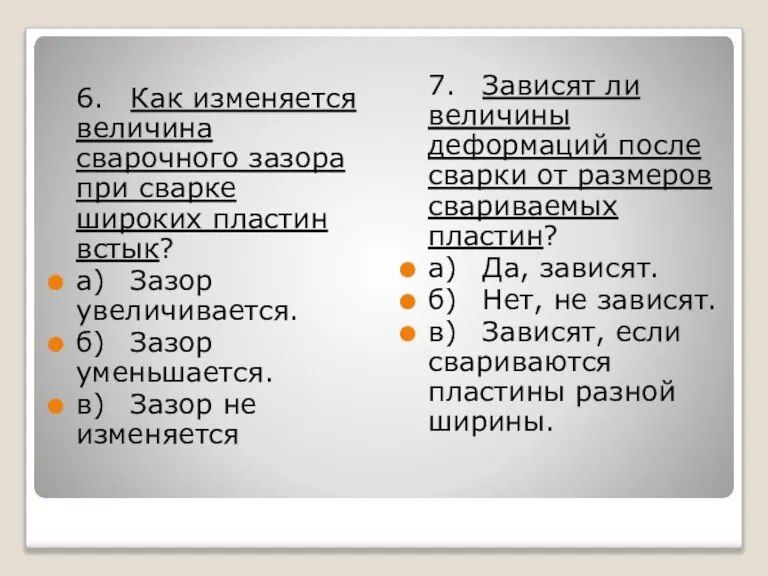 6. Как изменяется величина сварочного зазора при сварке широких пластин встык?

а) Зазор увеличивается.

б) Зазор уменьшается.

в) Зазор не изменяется

7. Зависят ли величины деформаций после сварки от размеров свариваемых пластин?

а) Да, зависят.

б) Нет, не зависят.

в) Зависят, если свариваются пластины разной ширины.